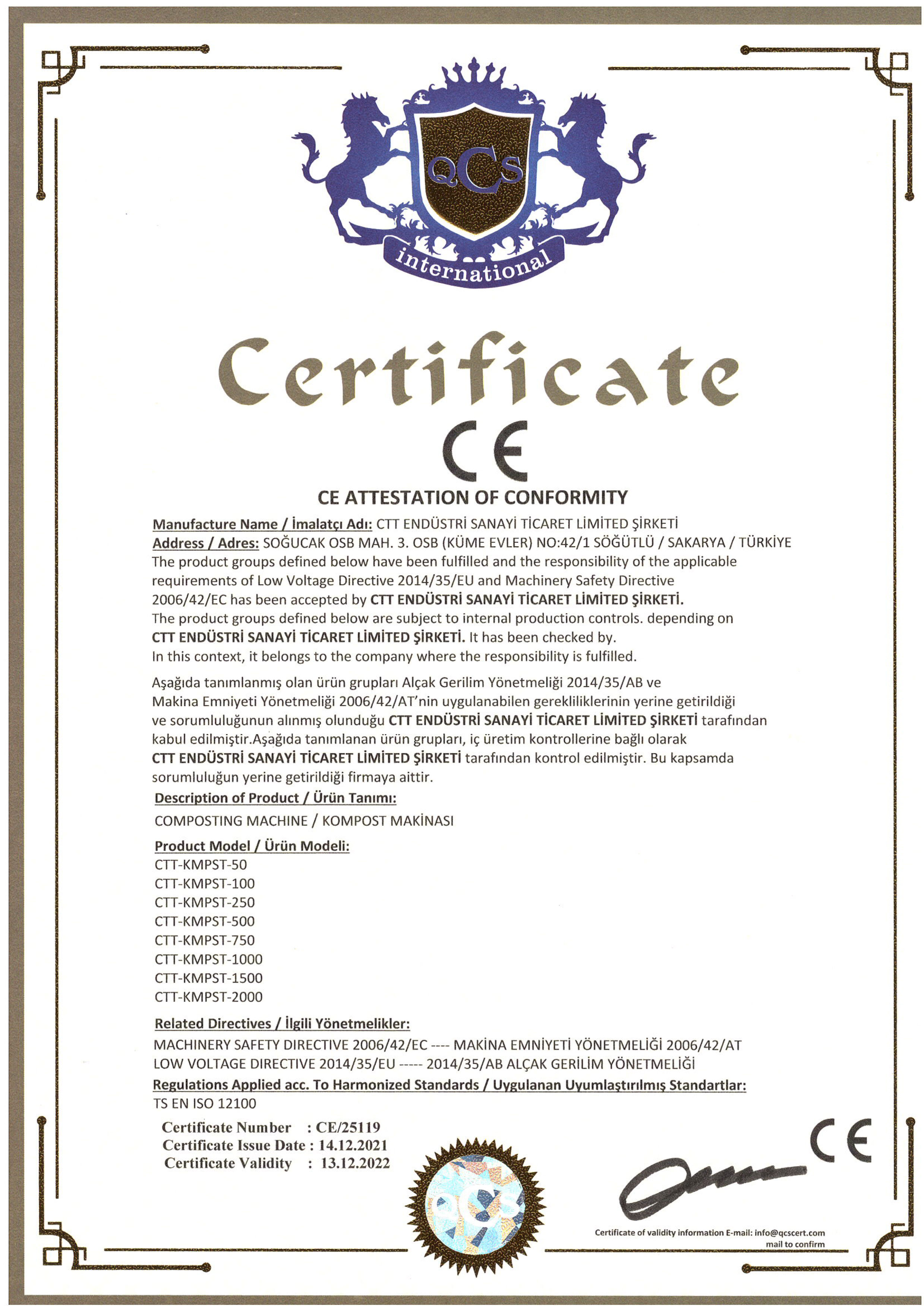 QCS
international

Certificate
CE
CE ATTESTATION OF CONFORMITY

Manufacture Name / İmalatçı Adı: CTT ENDÜSTRİ SANAYİ TİCARET LİMİTED ŞİRKETİ
Address / Adres: SOĞUCAK OSB MAH. 3. OSB (KÜME EVLER) NO:42/1 SÖĞÜTLÜ / SAKARYA / TÜRKİYE
The product groups defined below have been fulfilled and the responsibility of the applicable requirements of Low Voltage Directive 2014/35/EU and Machinery Safety Directive 2006/42/EC has been accepted by CTT ENDÜSTRİ SANAYİ TİCARET LİMİTED ŞİRKETİ.
The product groups defined below are subject to internal production controls. depending on CTT ENDÜSTRİ SANAYİ TİCARET LİMİTED ŞİRKETİ. It has been checked by.
In this context, it belongs to the company where the responsibility is fulfilled.

Aşağıda tanımlanmış olan ürün grupları Alçak Gerilim Yönetmeliği 2014/35/AB ve Makina Emniyeti Yönetmeliği 2006/42/AT'nin uygulanabilen gerekliliklerinin yerine getirildiği ve sorumluluğunun alınmış olunduğu CTT ENDÜSTRİ SANAYİ TİCARET LİMİTED ŞİRKETİ tarafından kabul edilmiştir.Aşağıda tanımlanan ürün grupları, iç üretim kontrollerine bağlı olarak CTT ENDÜSTRİ SANAYİ TİCARET LİMİTED ŞİRKETİ tarafından kontrol edilmiştir. Bu kapsamda sorumluluğun yerine getirildiği firmaya aittir.
Description of Product / Ürün Tanımı:
COMPOSTING MACHINE / KOMPOST MAKİNASI
Product Model / Ürün Modeli:
CTT-KMPST-50
CTT-KMPST-100
CTT-KMPST-250
CTT-KMPST-500
CTT-KMPST-750
CTT-KMPST-1000
CTT-KMPST-1500
CTT-KMPST-2000
Related Directives / İlgili Yönetmelikler:
MACHINERY SAFETY DIRECTIVE 2006/42/EC ---- MAKİNA EMNİYETİ YÖNETMELİĞİ 2006/42/AT
LOW VOLTAGE DIRECTIVE 2014/35/EU ----- 2014/35/AB ALÇAK GERİLİM YÖNETMELİĞİ
Regulations Applied acc. To Harmonized Standards / Uygulanan Uyumlaştırılmış Standartlar:
TS EN ISO 12100
Certificate Number : CE/25119
Certificate Issue Date : 14.12.2021
Certificate Validity : 13.12.2022
QCS
CE
Certificate of validity information E-mail: info@qcscert.com
mail to confirm